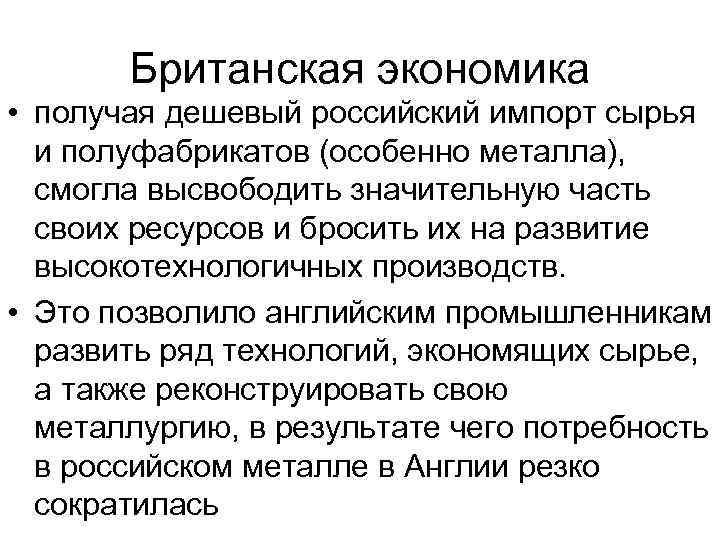 Британская экономика

• получая дешевый российский импорт сырья и полуфабрикатов (особенно металла), смогла высвободить значительную часть своих ресурсов и бросить их на развитие высокотехнологичных производств.

• Это позволило английским промышленникам развить ряд технологий, экономящих сырье, а также реконструировать свою металлургию, в результате чего потребность в российском металле в Англии резко сократилась